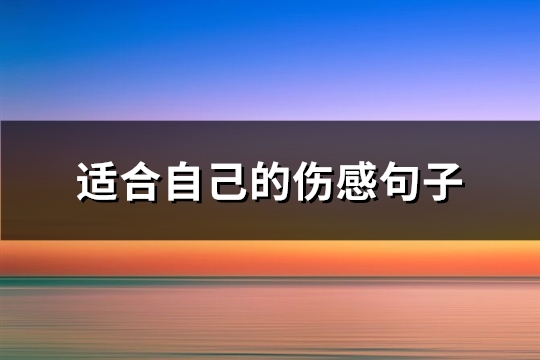 适合自己的伤感句子